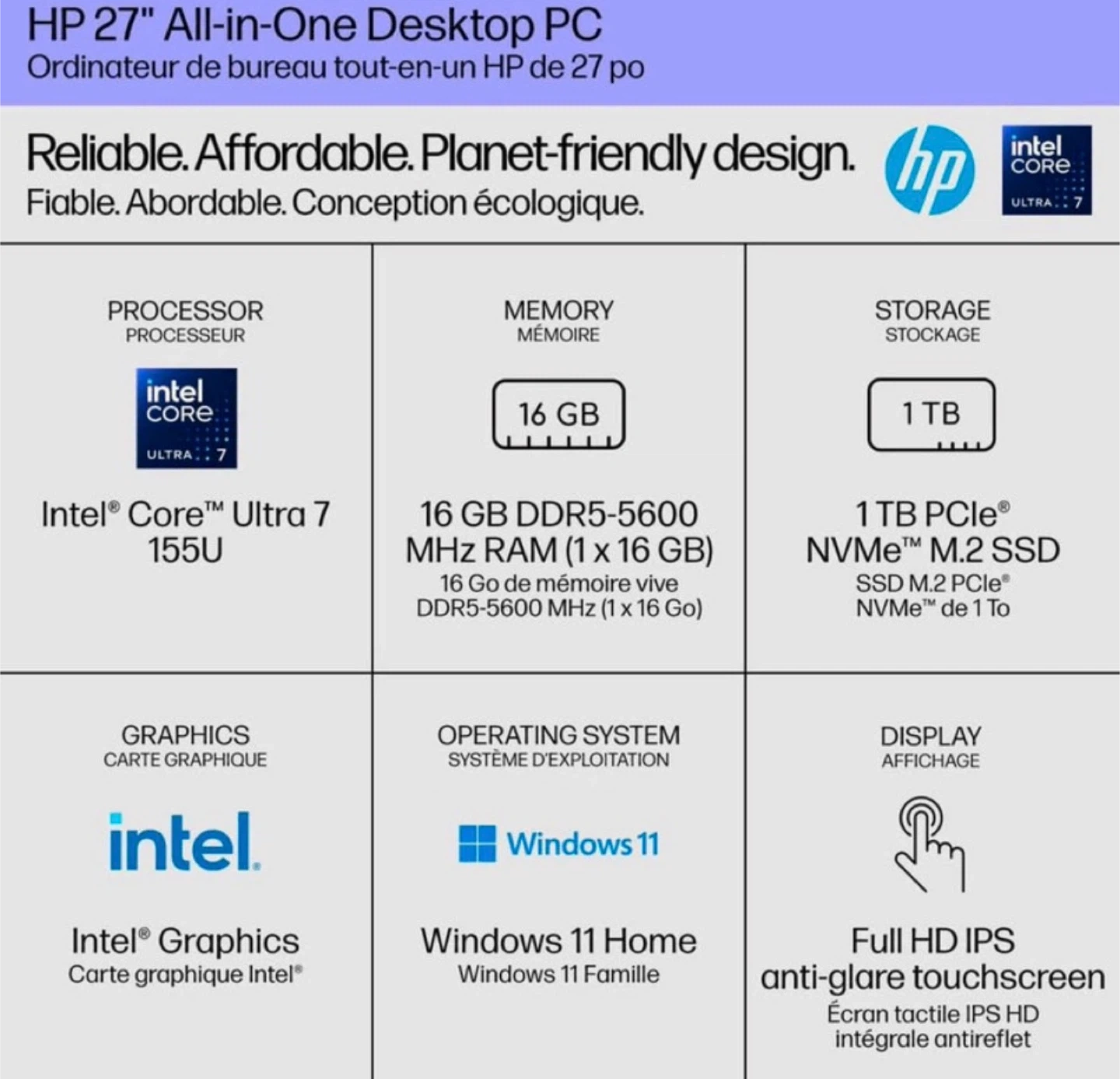 HP 27" All-in-One Desktop PC
Ordinateur de bureau tout-en-un HP de 27 po

Reliable. Affordable. Planet-friendly design.
Fiable. Abordable. Conception écologique.

hp

intel
CORE
ULTRA 7

PROCESSOR
PROCESSEUR

intel
CORE
ULTRA 7

Intel® Core™ Ultra 7 155U

MEMORY
MÉMOIRE

16 GB

16 GB DDR5-5600 MHz RAM (1 x 16 GB)
16 Go de mémoire vive DDR5-5600 MHz (1 x 16 Go)

STORAGE
STOCKAGE

1 TB

1 TB PCIe® NVMe™ M.2 SSD
SSD M.2 PCIe® NVMe™ de 1 To

GRAPHICS
CARTE GRAPHIQUE

intel.

Intel® Graphics
Carte graphique Intel®

OPERATING SYSTEM
SYSTÈME D'EXPLOITATION

Windows 11

Windows 11 Home
Windows 11 Famille

DISPLAY
AFFICHAGE

Full HD IPS anti-glare touchscreen
Écran tactile IPS HD intégrale antireflet